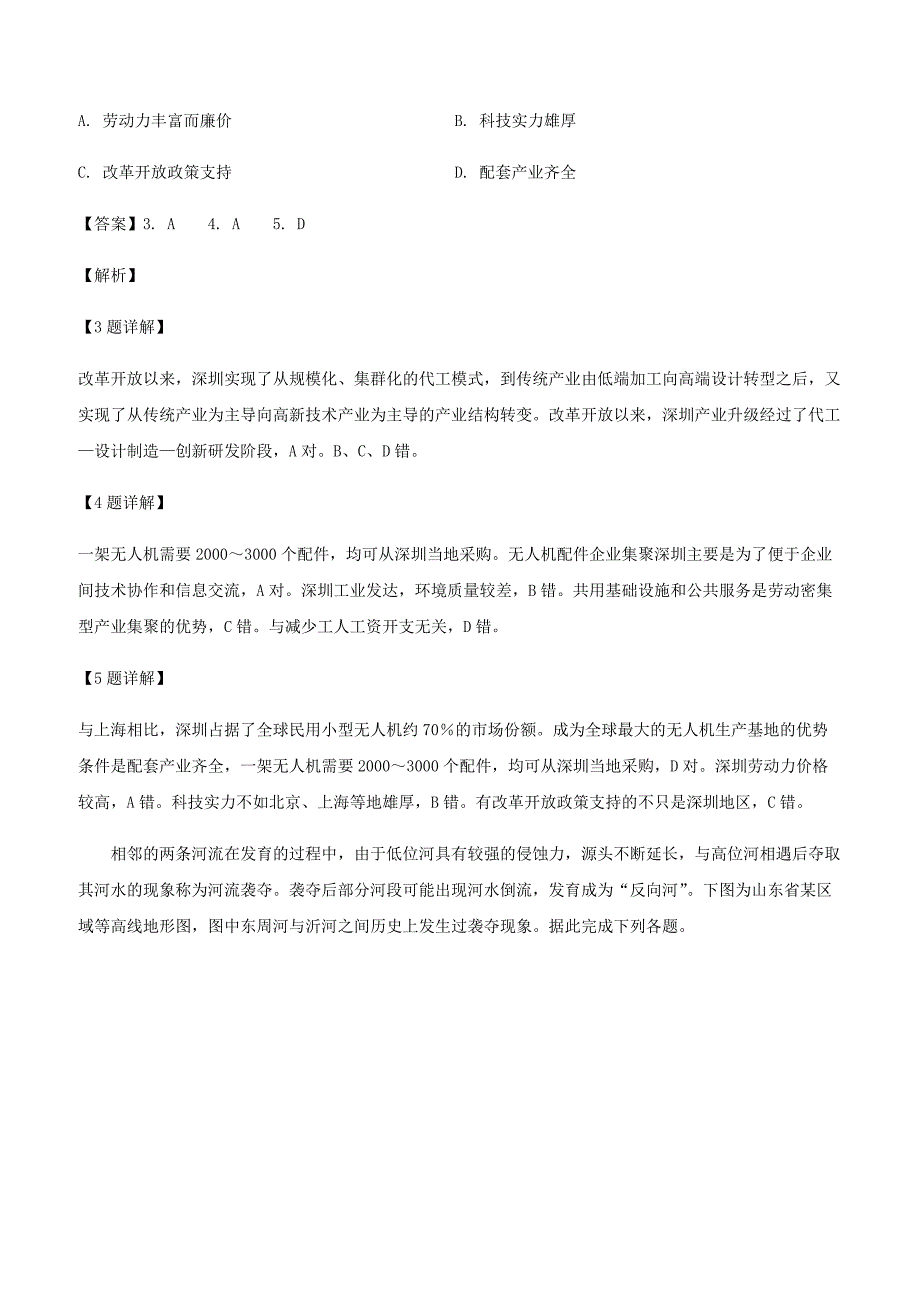 A. 劳动力丰富而廉价

B. 科技实力雄厚

C. 改革开放政策支持

D. 配套产业齐全

【答案】3. A　4. A　5. D

【解析】

【3题详解】

改革开放以来，深圳实现了从规模化、集群化的代工模式，到传统产业由低端加工向高端设计转型之后，又实现了从传统产业为主导向高新技术产业为主导的产业结构转变。改革开放以来，深圳产业升级经过了代工—设计制造—创新研发阶段，A对。B、C、D错。

【4题详解】

一架无人机需要2000～3000个配件，均可从深圳当地采购。无人机配件企业集聚深圳主要是为了便于企业间技术协作和信息交流，A对。深圳工业发达，环境质量较差，B错。共用基础设施和公共服务是劳动密集型产业集聚的优势，C错。与减少工人工资开支无关，D错。

【5题详解】

与上海相比，深圳占据了全球民用小型无人机约70％的市场份额。成为全球最大的无人机生产基地的优势条件是配套产业齐全，一架无人机需要2000～3000个配件，均可从深圳当地采购，D对。深圳劳动力价格较高，A错。科技实力不如北京、上海等地雄厚，B错。有改革开放政策支持的不只是深圳地区，C错。

相邻的两条河流在发育的过程中，由于低位河具有较强的侵蚀力，源头不断延长，与高位河相遇后夺取其河水的现象称为河流袭夺。袭夺后部分河段可能出现河水倒流，发育成为“反向河”。下图为山东省某区域等高线地形图，图中东周河与沂河之间历史上发生过袭夺现象。据此完成下列各题。